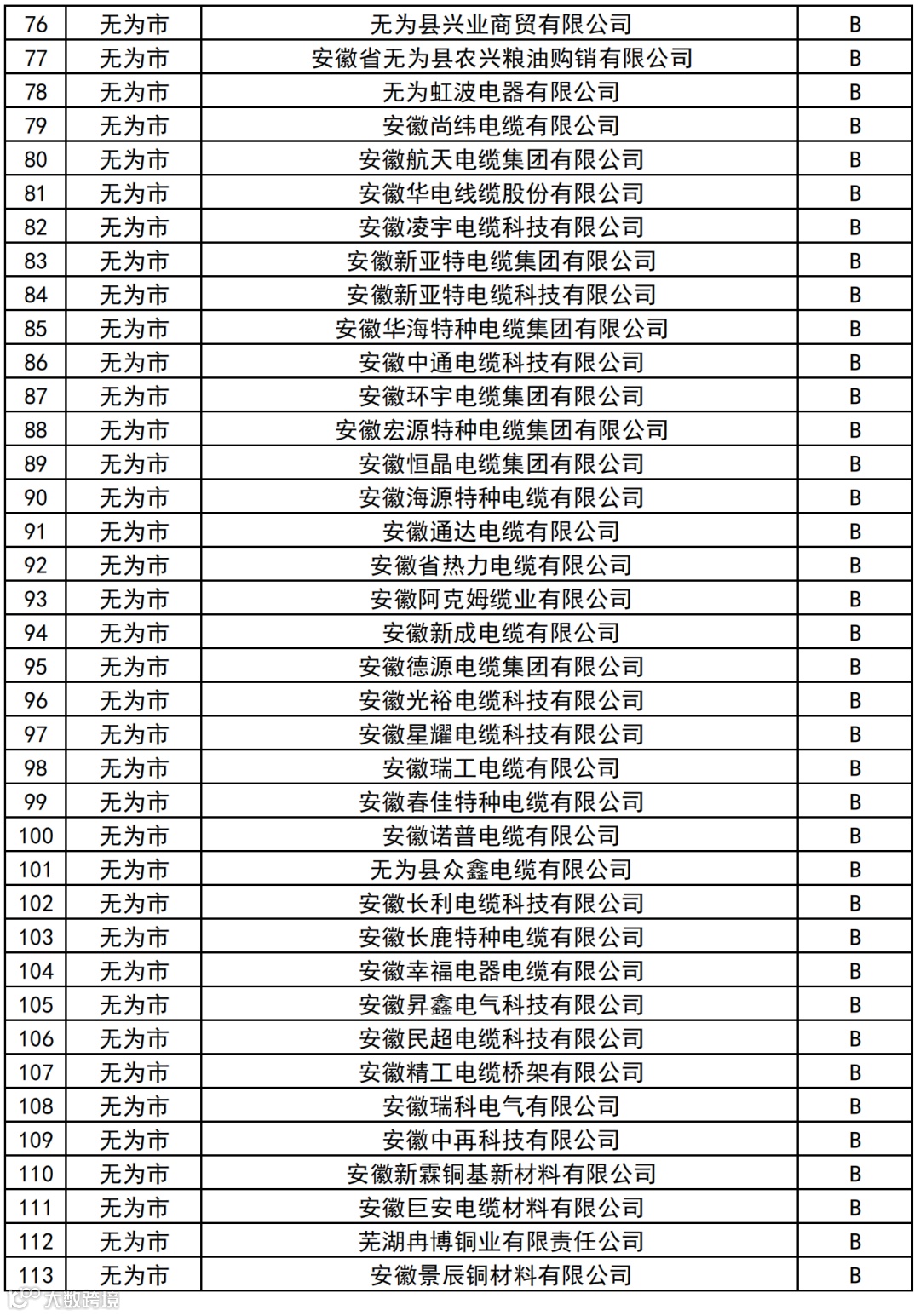 | 76 | 无为市 | 无为县兴业商贸有限公司 | B |
|---|---|---|---|
| 77 | 无为市 | 安徽省无为县农兴粮油购销有限公司 | B |
| 78 | 无为市 | 无为虹波电器有限公司 | B |
| 79 | 无为市 | 安徽尚纬电缆有限公司 | B |
| 80 | 无为市 | 安徽航天电缆集团有限公司 | B |
| 81 | 无为市 | 安徽华电线缆股份有限公司 | B |
| 82 | 无为市 | 安徽凌宇电缆科技有限公司 | B |
| 83 | 无为市 | 安徽新亚特电缆集团有限公司 | B |
| 84 | 无为市 | 安徽新亚特电缆科技有限公司 | B |
| 85 | 无为市 | 安徽华海特种电缆集团有限公司 | B |
| 86 | 无为市 | 安徽中通电缆科技有限公司 | B |
| 87 | 无为市 | 安徽环宇电缆集团有限公司 | B |
| 88 | 无为市 | 安徽宏源特种电缆集团有限公司 | B |
| 89 | 无为市 | 安徽恒晶电缆集团有限公司 | B |
| 90 | 无为市 | 安徽海源特种电缆有限公司 | B |
| 91 | 无为市 | 安徽通达电缆有限公司 | B |
| 92 | 无为市 | 安徽省热力电缆有限公司 | B |
| 93 | 无为市 | 安徽阿克姆缆业有限公司 | B |
| 94 | 无为市 | 安徽新成电缆有限公司 | B |
| 95 | 无为市 | 安徽德源电缆集团有限公司 | B |
| 96 | 无为市 | 安徽光裕电缆科技有限公司 | B |
| 97 | 无为市 | 安徽星耀电缆科技有限公司 | B |
| 98 | 无为市 | 安徽瑞工电缆有限公司 | B |
| 99 | 无为市 | 安徽春佳特种电缆有限公司 | B |
| 100 | 无为市 | 安徽诺普电缆有限公司 | B |
| 101 | 无为市 | 无为县众鑫电缆有限公司 | B |
| 102 | 无为市 | 安徽长利电缆科技有限公司 | B |
| 103 | 无为市 | 安徽长鹿特种电缆有限公司 | B |
| 104 | 无为市 | 安徽幸福电器电缆有限公司 | B |
| 105 | 无为市 | 安徽昇鑫电气科技有限公司 | B |
| 106 | 无为市 | 安徽民超电缆科技有限公司 | B |
| 107 | 无为市 | 安徽精工电缆桥架有限公司 | B |
| 108 | 无为市 | 安徽瑞科电气有限公司 | B |
| 109 | 无为市 | 安徽中再科技有限公司 | B |
| 110 | 无为市 | 安徽新霖铜基新材料有限公司 | B |
| 111 | 无为市 | 安徽巨安电缆材料有限公司 | B |
| 112 | 无为市 | 芜湖冉博铜业有限责任公司 | B |
| 113 | 无为市 | 安徽景辰铜材料有限公司 | B |

大数跨境